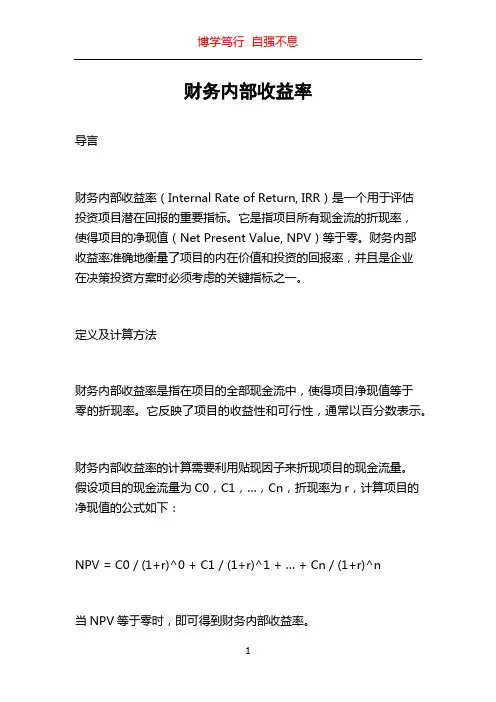 博学笃行 自强不息

财务内部收益率

导言

财务内部收益率（Internal Rate of Return, IRR）是一个用于评估投资项目潜在回报的重要指标。它是指项目所有现金流的折现率，使得项目的净现值（Net Present Value, NPV）等于零。财务内部收益率准确地衡量了项目的内在价值和投资的回报率，并且是企业在决策投资方案时必须考虑的关键指标之一。

定义及计算方法

财务内部收益率是指在项目的全部现金流中，使得项目净现值等于零的折现率。它反映了项目的收益性和可行性，通常以百分数表示。

财务内部收益率的计算需要利用贴现因子来折现项目的现金流量。假设项目的现金流量为 C0，C1，...，Cn，折现率为 r，计算项目的净现值的公式如下：

NPV = C0 / (1+r)^0 + C1 / (1+r)^1 + ... + Cn / (1+r)^n

当 NPV 等于零时，即可得到财务内部收益率。

1